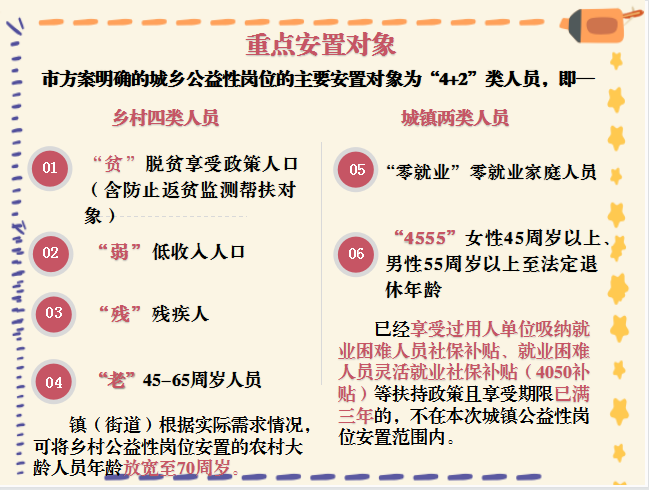 重点安置对象

市方案明确的城乡公益性岗位的主要安置对象为“4+2”类人员，即—

乡村四类人员

01 “贫”脱贫享受政策人口（含防止返贫监测帮扶对象）

02 “弱”低收入人口

03 “残”残疾人

04 “老”45–65周岁人员

镇（街道）根据实际需求情况，可将乡村公益性岗位安置的农村大龄人员年龄放宽至70周岁。

城镇两类人员

05 “零就业”零就业家庭人员

06 “4555”女性45周岁以上、男性55周岁以上至法定退休年龄

已经享受过用人单位吸纳就业困难人员社保补贴、就业困难人员灵活就业社保补贴（4050补贴）等扶持政策且享受期限已满三年的，不在本次城镇公益性岗位安置范围内。